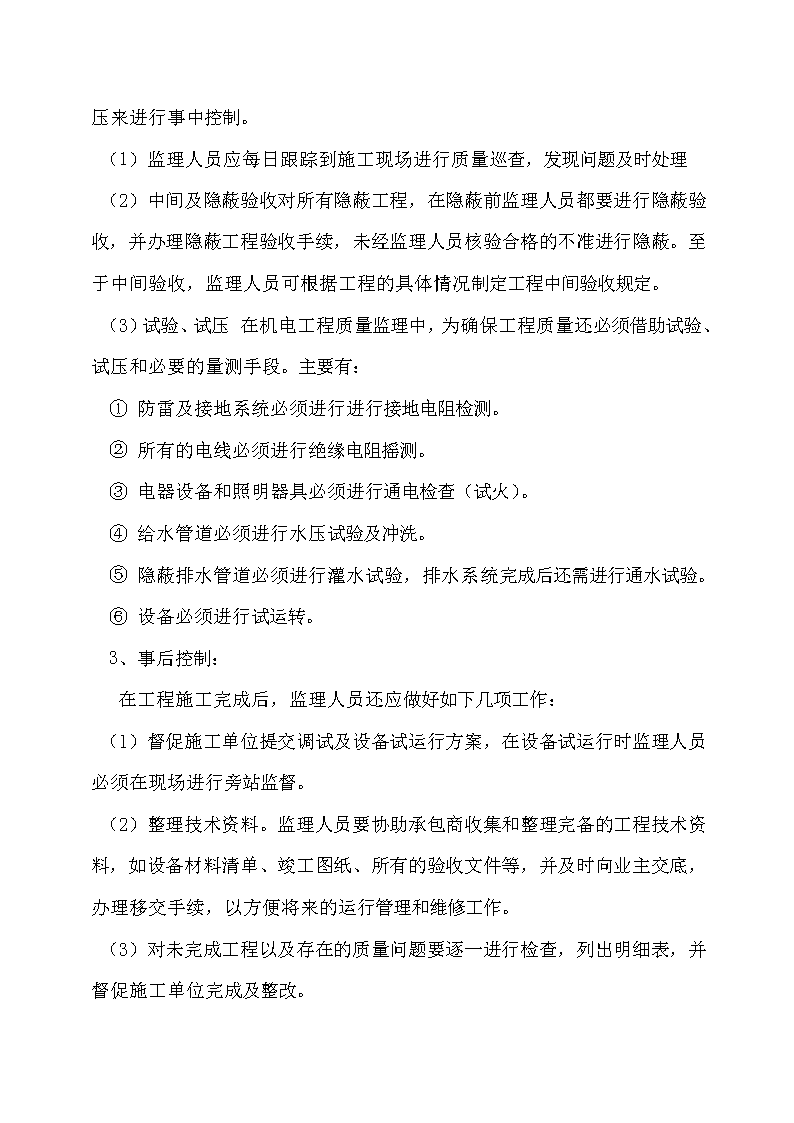 压来进行事中控制。

（1）监理人员应每日跟踪到施工现场进行质量巡查，发现问题及时处理

（2）中间及隐蔽验收对所有隐蔽工程，在隐蔽前监理人员都要进行隐蔽验收，并办理隐蔽工程验收手续，未经监理人员核验合格的不准进行隐蔽。至于中间验收，监理人员可根据工程的具体情况制定工程中间验收规定。

（3）试验、试压 在机电工程质量监理中，为确保工程质量还必须借助试验、试压和必要的量测手段。主要有：

① 防雷及接地系统必须进行进行接地电阻检测。

② 所有的电线必须进行绝缘电阻摇测。

③ 电器设备和照明器具必须进行通电检查（试火）。

④ 给水管道必须进行水压试验及冲洗。

⑤ 隐蔽排水管道必须进行灌水试验，排水系统完成后还需进行通水试验。

⑥ 设备必须进行试运转。

3、事后控制：

在工程施工完成后，监理人员还应做好如下几项工作：

（1）督促施工单位提交调试及设备试运行方案，在设备试运行时监理人员必须在现场进行旁站监督。

（2）整理技术资料。监理人员要协助承包商收集和整理完备的工程技术资料，如设备材料清单、竣工图纸、所有的验收文件等，并及时向业主交底，办理移交手续，以方便将来的运行管理和维修工作。

（3）对未完成工程以及存在的质量问题要逐一进行检查，列出明细表，并督促施工单位完成及整改。